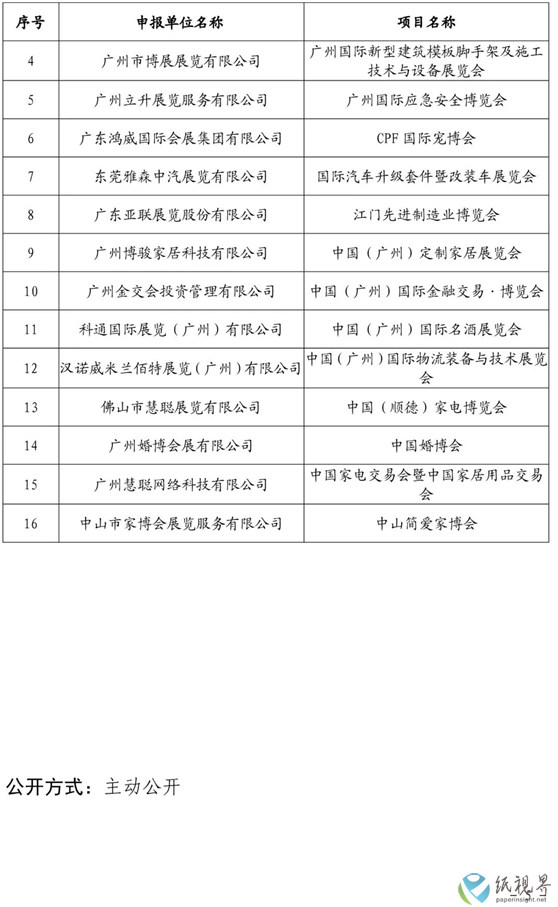 | 序号 | 申报单位名称 | 项目名称 |
|---|---|---|
| 4 | 广州市博展展览有限公司 | 广州国际新型建筑模板脚手架及施工技术与设备展览会 |
| 5 | 广州立升展览服务有限公司 | 广州国际应急安全博览会 |
| 6 | 广东鸿威国际会展集团有限公司 | CPF 国际宠博会 |
| 7 | 东莞雅森中汽展览有限公司 | 国际汽车升级套件暨改装车展览会 |
| 8 | 广东亚联展览股份有限公司 | 江门先进制造业博览会 |
| 9 | 广州博骏家居科技有限公司 | 中国（广州）定制家居展览会 |
| 10 | 广州金交会投资管理有限公司 | 中国（广州）国际金融交易·博览会 |
| 11 | 科通国际展览（广州）有限公司 | 中国（广州）国际名酒展览会 |
| 12 | 汉诺威米兰佰特展览（广州）有限公司 | 中国（广州）国际物流装备与技术展览会 |
| 13 | 佛山市慧聪展览有限公司 | 中国（顺德）家电博览会 |
| 14 | 广州婚博会展有限公司 | 中国婚博会 |
| 15 | 广州慧聪网络科技有限公司 | 中国家电交易会暨中国家居用品交易会 |
| 16 | 中山市家博会展览服务有限公司 | 中山简爱家博会 |

公开方式：主动公开

纸视界
paperinsight.net